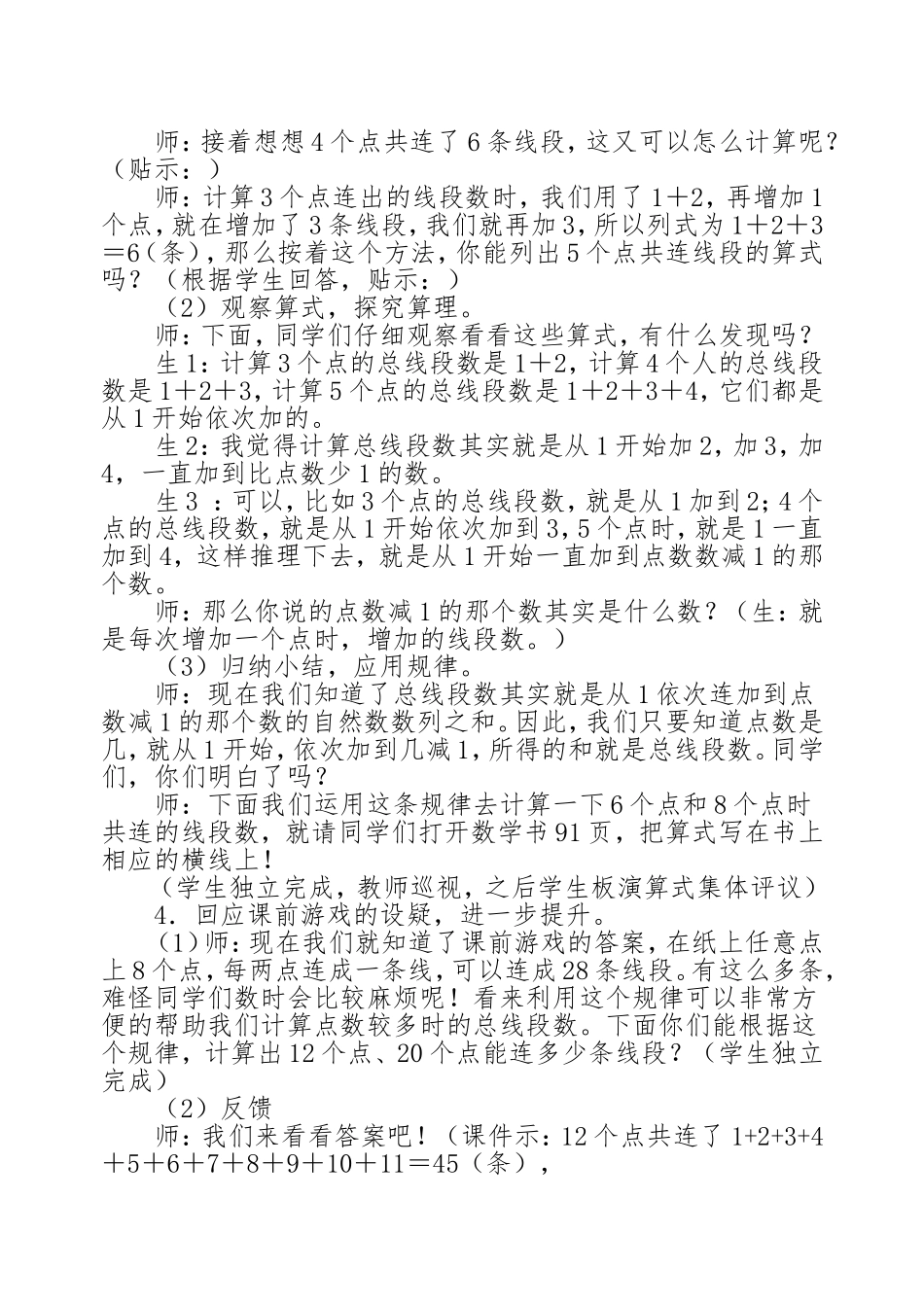 师：接着想想4个点共连了6条线段，这又可以怎么计算呢？（贴示：）

师：计算3个点连出的线段数时，我们用了1＋2，再增加1个点，就在增加了3条线段，我们就再加3，所以列式为1＋2＋3＝6（条），那么按着这个方法，你能列出5个点共连线段的算式吗？（根据学生回答，贴示：）

（2）观察算式，探究算理。

师：下面，同学们仔细观察看看这些算式，有什么发现吗？

生1：计算3个点的总线段数是1＋2，计算4个人的总线段数是1＋2＋3，计算5个点的总线段数是1＋2＋3＋4，它们都是从1开始依次加的。

生2：我觉得计算总线段数其实就是从1开始加2，加3，加4，一直加到比点数少1的数。

生3 ：可以，比如3个点的总线段数，就是从1加到2；4个点的总线段数，就是从1开始依次加到3，5个点时，就是1一直加到4，这样推理下去，就是从1开始一直加到点数数减1的那个数。

师：那么你说的点数减1的那个数其实是什么数？（生：就是每次增加一个点时，增加的线段数。）

（3）归纳小结，应用规律。

师：现在我们知道了总线段数其实就是从1依次连加到点数减1的那个数的自然数数列之和。因此，我们只要知道点数是几，就从1开始，依次加到几减1，所得的和就是总线段数。同学们，你们明白了吗？

师：下面我们运用这条规律去计算一下6个点和8个点时共连的线段数，就请同学们打开数学书91页，把算式写在书上相应的横线上！

（学生独立完成，教师巡视，之后学生板演算式集体评议）

4．回应课前游戏的设疑，进一步提升。

(1)师：现在我们就知道了课前游戏的答案，在纸上任意点上8个点，每两点连成一条线，可以连成28条线段。有这么多条，难怪同学们数时会比较麻烦呢！看来利用这个规律可以非常方便的帮助我们计算点数较多时的总线段数。下面你们能根据这个规律，计算出12个点、20个点能连多少条线段？（学生独立完成）

（2）反馈

师：我们来看看答案吧！（课件示：12个点共连了1+2+3+4＋5＋6＋7＋8＋9＋10＋11＝45（条），